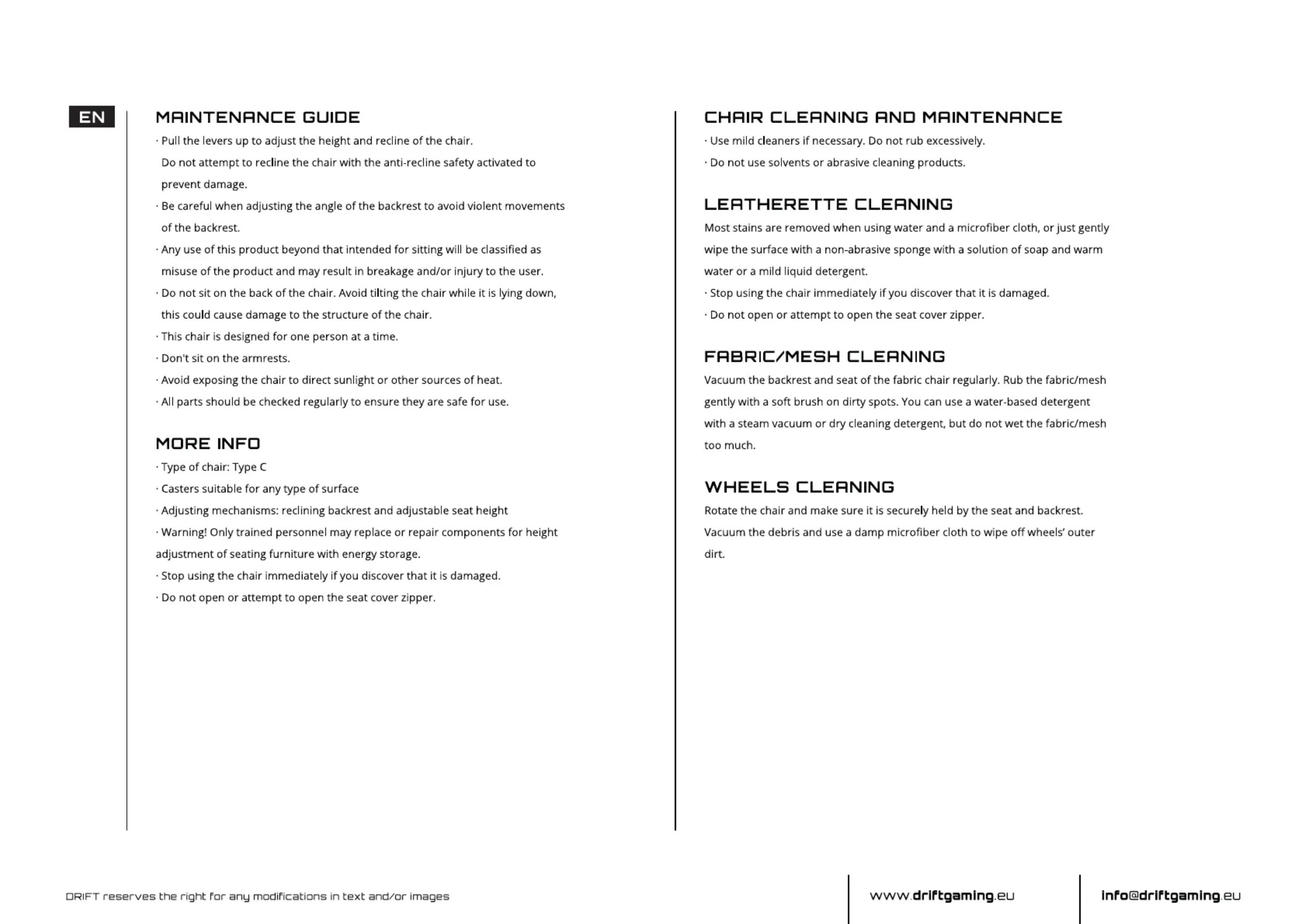 EN

MAINTENANCE GUIDE

· Pull the levers up to adjust the height and recline of the chair. Do not attempt to recline the chair with the anti-recline safety activated to prevent damage.

· Be careful when adjusting the angle of the backrest to avoid violent movements of the backrest.

· Any use of this product beyond that intended for sitting will be classified as misuse of the product and may result in breakage and/or injury to the user.

· Do not sit on the back of the chair. Avoid tilting the chair while it is lying down, this could cause damage to the structure of the chair.

· This chair is designed for one person at a time.

· Don't sit on the armrests.

· Avoid exposing the chair to direct sunlight or other sources of heat.

· All parts should be checked regularly to ensure they are safe for use.

MORE INFO

· Type of chair: Type C

· Casters suitable for any type of surface

· Adjusting mechanisms: reclining backrest and adjustable seat height

· Warning! Only trained personnel may replace or repair components for height adjustment of seating furniture with energy storage.

· Stop using the chair immediately if you discover that it is damaged.

· Do not open or attempt to open the seat cover zipper.

CHAIR CLEANING AND MAINTENANCE

· Use mild cleaners if necessary. Do not rub excessively.

· Do not use solvents or abrasive cleaning products.

LEATHERETTE CLEANING

Most stains are removed when using water and a microfiber cloth, or just gently wipe the surface with a non-abrasive sponge with a solution of soap and warm water or a mild liquid detergent.

· Stop using the chair immediately if you discover that it is damaged.

· Do not open or attempt to open the seat cover zipper.

FABRIC/MESH CLEANING

Vacuum the backrest and seat of the fabric chair regularly. Rub the fabric/mesh gently with a soft brush on dirty spots. You can use a water-based detergent with a steam vacuum or dry cleaning detergent, but do not wet the fabric/mesh too much.

WHEELS CLEANING

Rotate the chair and make sure it is securely held by the seat and backrest. Vacuum the debris and use a damp microfiber cloth to wipe off wheels' outer dirt.

DRIFT reserves the right for any modifications in text and/or images

www.driftgaming.eu

info@driftgaming.eu